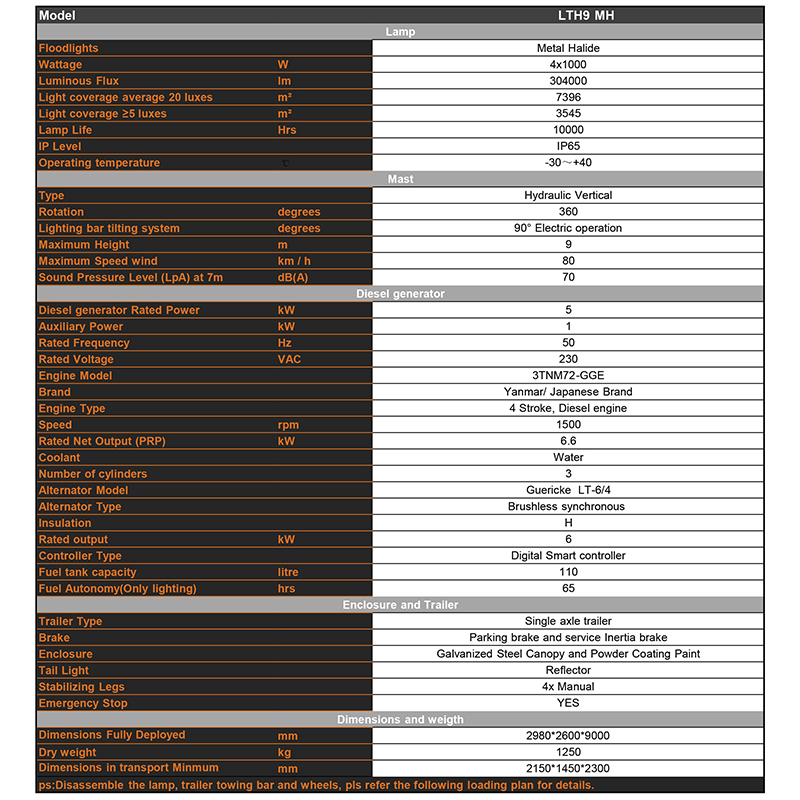 | Model | | LTH9 MH |
|---|---|---|
| Lamp | | |
| Floodlights | | Metal Halide |
| Wattage | W | 4x1000 |
| Luminous Flux | lm | 304000 |
| Light coverage average 20 luxes | m² | 7396 |
| Light coverage ≥5 luxes | m² | 3545 |
| Lamp Life | Hrs | 10000 |
| IP Level | | IP65 |
| Operating temperature | ℃ | -30～+40 |
| Mast | | |
| Type | | Hydraulic Vertical |
| Rotation | degrees | 360 |
| Lighting bar tilting system | degrees | 90° Electric operation |
| Maximum Height | m | 9 |
| Maximum Speed wind | km / h | 80 |
| Sound Pressure Level (LpA) at 7m | dB(A) | 70 |
| Diesel generator | | |
| Diesel generator Rated Power | kW | 5 |
| Auxiliary Power | kW | 1 |
| Rated Frequency | Hz | 50 |
| Rated Voltage | VAC | 230 |
| Engine Model | | 3TNM72-GGE |
| Brand | | Yanmar/ Japanese Brand |
| Engine Type | | 4 Stroke, Diesel engine |
| Speed | rpm | 1500 |
| Rated Net Output (PRP) | kW | 6.6 |
| Coolant | | Water |
| Number of cylinders | | 3 |
| Alternator Model | | Guericke LT-6/4 |
| Alternator Type | | Brushless synchronous |
| Insulation | | H |
| Rated output | kW | 6 |
| Controller Type | | Digital Smart controller |
| Fuel tank capacity | litre | 110 |
| Fuel Autonomy(Only lighting) | hrs | 65 |
| Enclosure and Trailer | | |
| Trailer Type | | Single axle trailer |
| Brake | | Parking brake and service Inertia brake |
| Enclosure | | Galvanized Steel Canopy and Powder Coating Paint |
| Tail Light | | Reflector |
| Stabilizing Legs | | 4x Manual |
| Emergency Stop | | YES |
| Dimensions and weigth | | |
| Dimensions Fully Deployed | mm | 2980*2600*9000 |
| Dry weight | kg | 1250 |
| Dimensions in transport Minmum | mm | 2150*1450*2300 |

ps:Disassemble the lamp, trailer towing bar and wheels, pls refer the following loading plan for details.